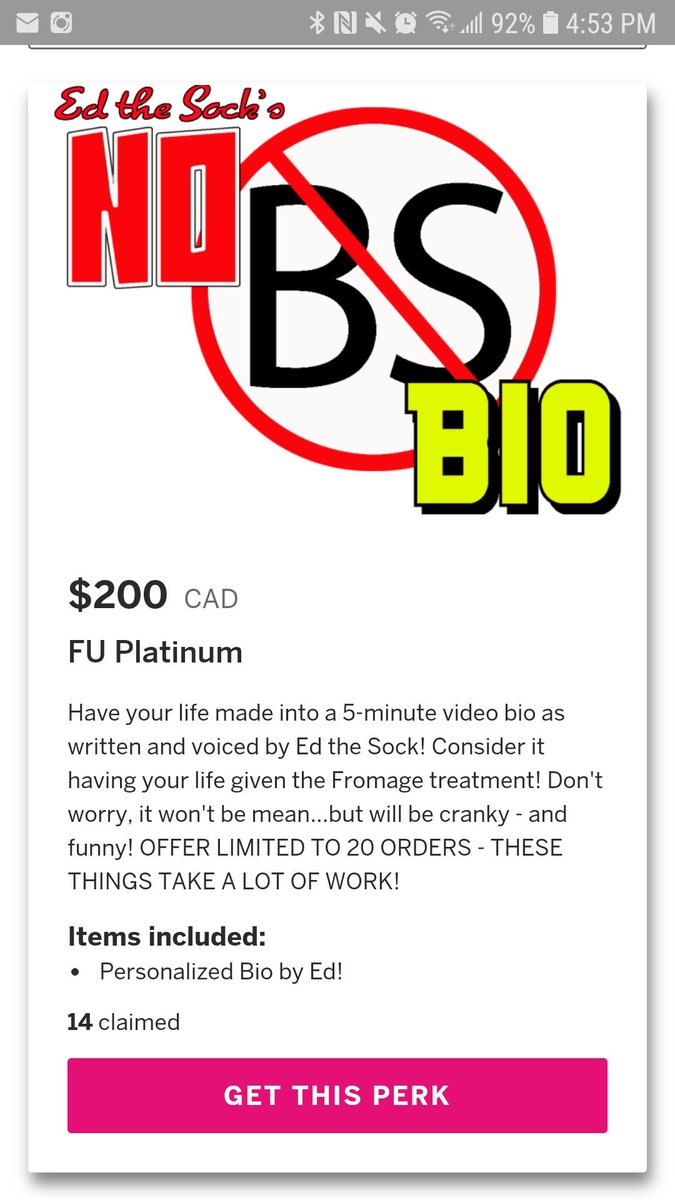 92% 4:53 PM

Ed the Sock's
NO
BS
BIO

$200 CAD

FU Platinum

Have your life made into a 5-minute video bio as written and voiced by Ed the Sock! Consider it having your life given the Fromage treatment! Don't worry, it won't be mean...but will be cranky - and funny! OFFER LIMITED TO 20 ORDERS - THESE THINGS TAKE A LOT OF WORK!

Items included:
• Personalized Bio by Ed!

14 claimed

GET THIS PERK